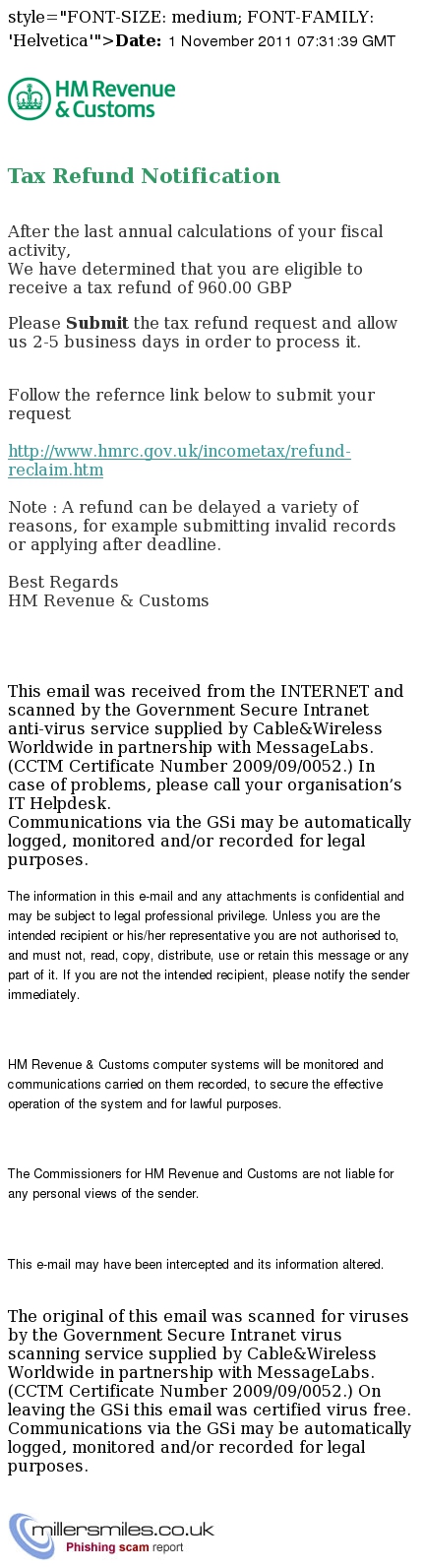 style="FONT-SIZE: medium; FONT-FAMILY: 'Helvetica'">Date: 1 November 2011 07:31:39 GMT

HM Revenue & Customs

Tax Refund Notification

After the last annual calculations of your fiscal activity,
We have determined that you are eligible to receive a tax refund of 960.00 GBP

Please Submit the tax refund request and allow us 2-5 business days in order to process it.

Follow the refernce link below to submit your request

http://www.hmrc.gov.uk/incometax/refund-reclaim.htm

Note : A refund can be delayed a variety of reasons, for example submitting invalid records or applying after deadline.

Best Regards
HM Revenue & Customs

This email was received from the INTERNET and scanned by the Government Secure Intranet anti-virus service supplied by Cable&Wireless Worldwide in partnership with MessageLabs. (CCTM Certificate Number 2009/09/0052.) In case of problems, please call your organisation's IT Helpdesk.
Communications via the GSi may be automatically logged, monitored and/or recorded for legal purposes.

The information in this e-mail and any attachments is confidential and may be subject to legal professional privilege. Unless you are the intended recipient or his/her representative you are not authorised to, and must not, read, copy, distribute, use or retain this message or any part of it. If you are not the intended recipient, please notify the sender immediately.

HM Revenue & Customs computer systems will be monitored and communications carried on them recorded, to secure the effective operation of the system and for lawful purposes.

The Commissioners for HM Revenue and Customs are not liable for any personal views of the sender.

This e-mail may have been intercepted and its information altered.

The original of this email was scanned for viruses by the Government Secure Intranet virus scanning service supplied by Cable&Wireless Worldwide in partnership with MessageLabs. (CCTM Certificate Number 2009/09/0052.) On leaving the GSi this email was certified virus free.
Communications via the GSi may be automatically logged, monitored and/or recorded for legal purposes.

millersmiles.co.uk
Phishing scam report